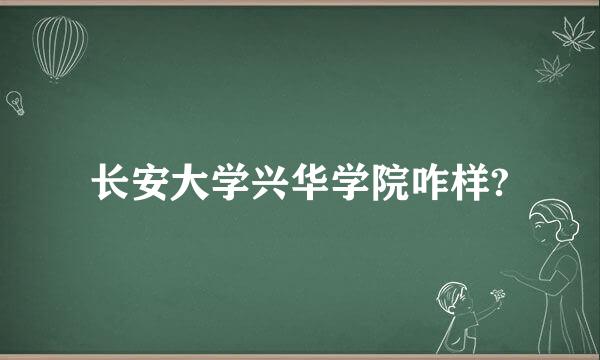 长安大学兴华学院咋样?